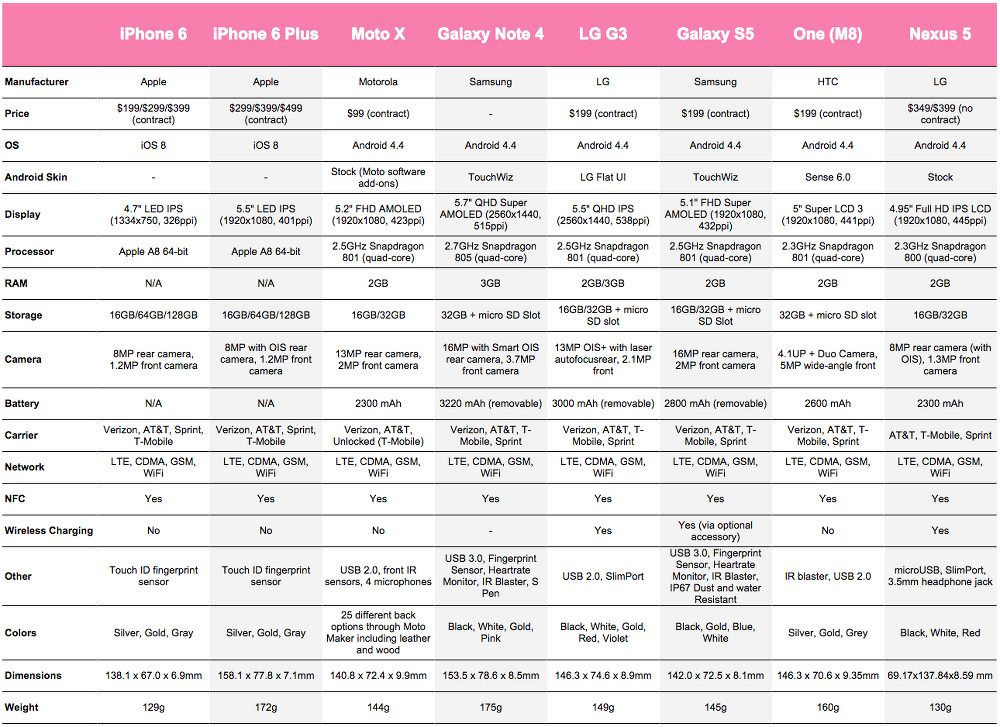 |  | iPhone 6 | iPhone 6 Plus | Moto X | Galaxy Note 4 | LG G3 | Galaxy S5 | One (M8) | Nexus 5 |
|---|---|---|---|---|---|---|---|---|
| Manufacturer | Apple | Apple | Motorola | Samsung | LG | Samsung | HTC | LG |
| Price | \$199/\$299/\$399 (contract) | \$299/\$399/\$499 (contract) | \$99 (contract) | - | \$199 (contract) | \$199 (contract) | \$199 (contract) | \$349/\$399 (no contract) |
| OS | iOS 8 | iOS 8 | Android 4.4 | Android 4.4 | Android 4.4 | Android 4.4 | Android 4.4 | Android 4.4 |
| Android Skin | - | - | Stock (Moto software add-ons) | TouchWiz | LG Flat UI | TouchWiz | Sense 6.0 | Stock |
| Display | 4.7" LED IPS (1334x750, 326ppi) | 5.5" LED IPS (1920x1080, 401ppi) | 5.2" FHD AMOLED (1920x1080, 423ppi) | 5.7" QHD Super AMOLED (2560x1440, 515ppi) | 5.5" QHD IPS (2560x1440, 538ppi) | 5.1" FHD Super AMOLED (1920x1080, 432ppi) | 5" Super LCD 3 (1920x1080, 441ppi) | 4.95" Full HD IPS LCD (1920x1080, 445ppi) |
| Processor | Apple A8 64-bit | Apple A8 64-bit | 2.5GHz Snapdragon 801 (quad-core) | 2.7GHz Snapdragon 805 (quad-core) | 2.5GHz Snapdragon 801 (quad-core) | 2.5GHz Snapdragon 801 (quad-core) | 2.3GHz Snapdragon 801 (quad-core) | 2.3GHz Snapdragon 800 (quad-core) |
| RAM | N/A | N/A | 2GB | 3GB | 2GB/3GB | 2GB | 2GB | 2GB |
| Storage | 16GB/64GB/128GB | 16GB/64GB/128GB | 16GB/32GB | 32GB + micro SD Slot | 16GB/32GB + micro SD slot | 16GB/32GB + micro SD Slot | 32GB + micro SD slot | 16GB/32GB |
| Camera | 8MP rear camera, 1.2MP front camera | 8MP with OIS rear camera, 1.2MP front camera | 13MP rear camera, 2MP front camera | 16MP with Smart OIS rear camera, 3.7MP front camera | 13MP OIS+ with laser autofocusrear, 2.1MP front | 16MP rear camera, 2MP front camera | 4.1UP + Duo Camera, 5MP wide-angle front | 8MP rear camera (with OIS), 1.3MP front camera |
| Battery | N/A | N/A | 2300 mAh | 3220 mAh (removable) | 3000 mAh (removable) | 2800 mAh (removable) | 2600 mAh | 2300 mAh |
| Carrier | Verizon, AT&T, Sprint, T-Mobile | Verizon, AT&T, Sprint, T-Mobile | Verizon, AT&T, Unlocked (T-Mobile) | Verizon, AT&T, T-Mobile, Sprint | Verizon, AT&T, T-Mobile, Sprint | Verizon, AT&T, T-Mobile, Sprint | Verizon, AT&T, T-Mobile, Sprint | AT&T, T-Mobile, Sprint |
| Network | LTE, CDMA, GSM, WiFi | LTE, CDMA, GSM, WiFi | LTE, CDMA, GSM, WiFi | LTE, CDMA, GSM, WiFi | LTE, CDMA, GSM, WiFi | LTE, CDMA, GSM, WiFi | LTE, CDMA, GSM, WiFi | LTE, CDMA, GSM, WiFi |
| NFC | Yes | Yes | Yes | Yes | Yes | Yes | Yes | Yes |
| Wireless Charging | No | No | No | - | Yes | Yes (via optional accessory) | No | Yes |
| Other | Touch ID fingerprint sensor | Touch ID fingerprint sensor | USB 2.0, front IR sensors, 4 microphones | USB 3.0, Fingerprint Sensor, Heartrate Monitor, IR Blaster, S Pen | USB 2.0, SlimPort | USB 3.0, Fingerprint Sensor, Heartrate Monitor, IR Blaster, IP67 Dust and water Resistant | IR blaster, USB 2.0 | microUSB, SlimPort, 3.5mm headphone jack |
| Colors | Silver, Gold, Gray | Silver, Gold, Gray | 25 different back options through Moto Maker including leather and wood | Black, White, Gold, Pink | Black, White, Gold, Red, Violet | Black, Gold, Blue, White | Silver, Gold, Grey | Black, White, Red |
| Dimensions | 138.1 x 67.0 x 6.9mm | 158.1 x 77.8 x 7.1mm | 140.8 x 72.4 x 9.9mm | 153.5 x 78.6 x 8.5mm | 146.3 x 74.6 x 8.9mm | 142.0 x 72.5 x 8.1mm | 146.3 x 70.6 x 9.35mm | 69.17x137.84x8.59 mm |
| Weight | 129g | 172g | 144g | 175g | 149g | 145g | 160g | 130g |